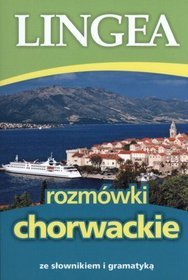 LINGEA

rozmówki
chorwackie

ze słownikiem i gramatyką